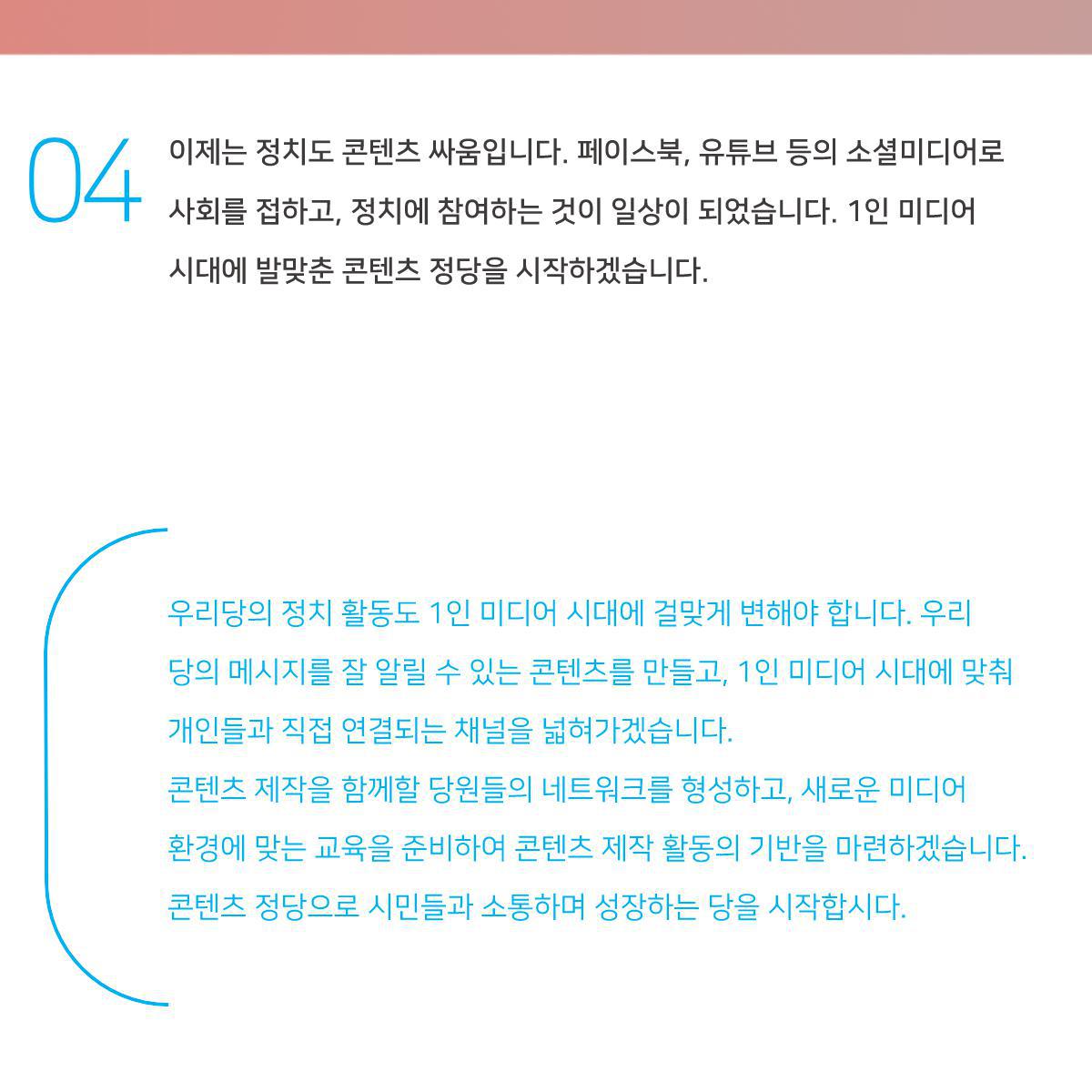 04

이제는 정치도 콘텐츠 싸움입니다. 페이스북, 유튜브 등의 소셜미디어로 사회를 접하고, 정치에 참여하는 것이 일상이 되었습니다. 1인 미디어 시대에 발맞춘 콘텐츠 정당을 시작하겠습니다.

우리당의 정치 활동도 1인 미디어 시대에 걸맞게 변해야 합니다. 우리 당의 메시지를 잘 알릴 수 있는 콘텐츠를 만들고, 1인 미디어 시대에 맞춰 개인들과 직접 연결되는 채널을 넓혀가겠습니다.
콘텐츠 제작을 함께할 당원들의 네트워크를 형성하고, 새로운 미디어 환경에 맞는 교육을 준비하여 콘텐츠 제작 활동의 기반을 마련하겠습니다.
콘텐츠 정당으로 시민들과 소통하며 성장하는 당을 시작합시다.